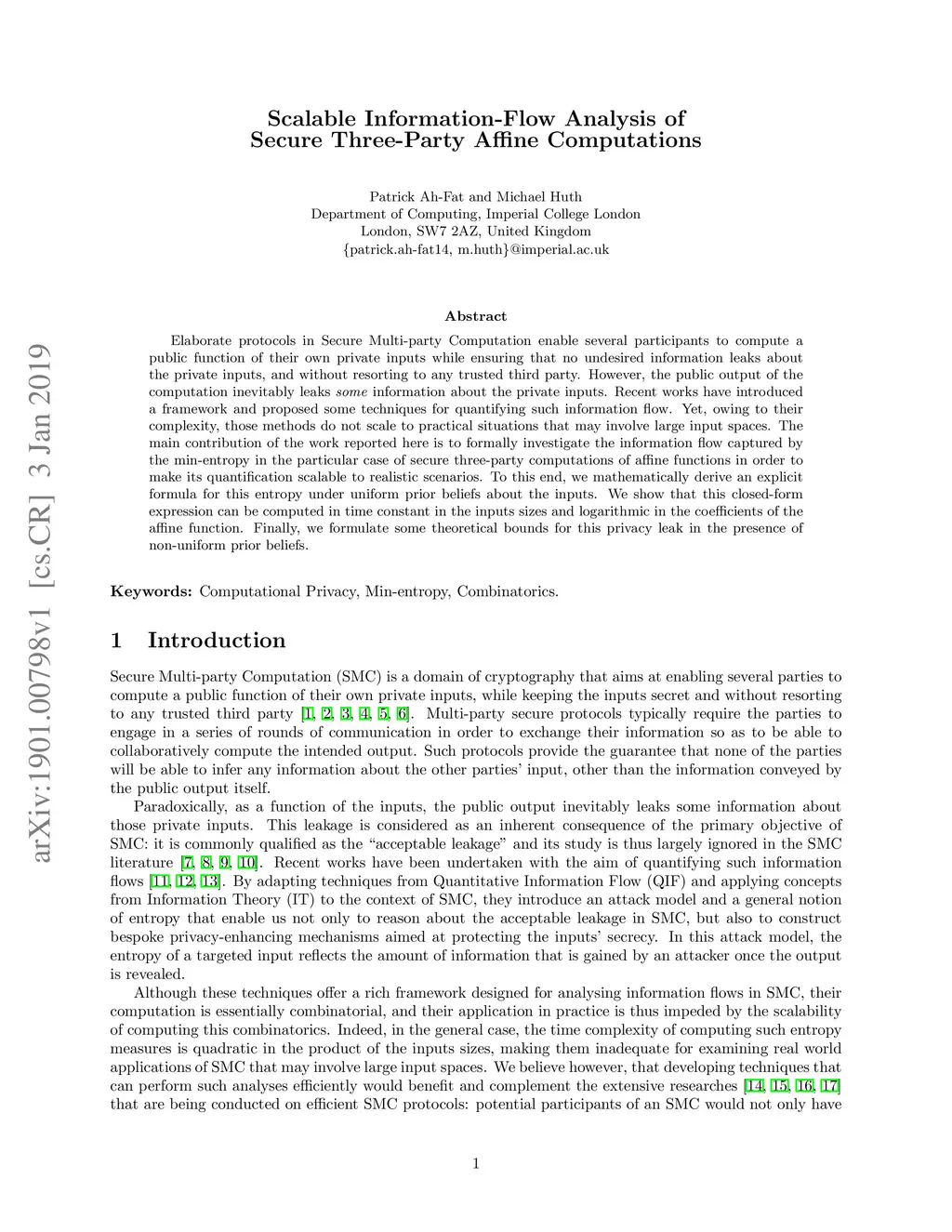 arXiv:1901.00798v1 [cs.CR] 3 Jan 2019

Scalable Information-Flow Analysis of Secure Three-Party Affine Computations

Patrick Ah-Fat and Michael Huth
Department of Computing, Imperial College London
London, SW7 2AZ, United Kingdom
{patrick.ah-fat14, m.huth}@imperial.ac.uk

Abstract

Elaborate protocols in Secure Multi-party Computation enable several participants to compute a public function of their own private inputs while ensuring that no undesired information leaks about the private inputs, and without resorting to any trusted third party. However, the public output of the computation inevitably leaks some information about the private inputs. Recent works have introduced a framework and proposed some techniques for quantifying such information flow. Yet, owing to their complexity, those methods do not scale to practical situations that may involve large input spaces. The main contribution of the work reported here is to formally investigate the information flow captured by the min-entropy in the particular case of secure three-party computations of affine functions in order to make its quantification scalable to realistic scenarios. To this end, we mathematically derive an explicit formula for this entropy under uniform prior beliefs about the inputs. We show that this closed-form expression can be computed in time constant in the inputs sizes and logarithmic in the coefficients of the affine function. Finally, we formulate some theoretical bounds for this privacy leak in the presence of non-uniform prior beliefs.

Keywords: Computational Privacy, Min-entropy, Combinatorics.

1 Introduction

Secure Multi-party Computation (SMC) is a domain of cryptography that aims at enabling several parties to compute a public function of their own private inputs, while keeping the inputs secret and without resorting to any trusted third party [1, 2, 3, 4, 5, 6]. Multi-party secure protocols typically require the parties to engage in a series of rounds of communication in order to exchange their information so as to be able to collaboratively compute the intended output. Such protocols provide the guarantee that none of the parties will be able to infer any information about the other parties' input, other than the information conveyed by the public output itself.

Paradoxically, as a function of the inputs, the public output inevitably leaks some information about those private inputs. This leakage is considered as an inherent consequence of the primary objective of SMC: it is commonly qualified as the "acceptable leakage" and its study is thus largely ignored in the SMC literature [7, 8, 9, 10]. Recent works have been undertaken with the aim of quantifying such information flows [11, 12, 13]. By adapting techniques from Quantitative Information Flow (QIF) and applying concepts from Information Theory (IT) to the context of SMC, they introduce an attack model and a general notion of entropy that enable us not only to reason about the acceptable leakage in SMC, but also to construct bespoke privacy-enhancing mechanisms aimed at protecting the inputs' secrecy. In this attack model, the entropy of a targeted input reflects the amount of information that is gained by an attacker once the output is revealed.

Although these techniques offer a rich framework designed for analysing information flows in SMC, their computation is essentially combinatorial, and their application in practice is thus impeded by the scalability of computing this combinatorics. Indeed, in the general case, the time complexity of computing such entropy measures is quadratic in the product of the inputs sizes, making them inadequate for examining real world applications of SMC that may involve large input spaces. We believe however, that developing techniques that can perform such analyses efficiently would benefit and complement the extensive researches [14, 15, 16, 17] that are being conducted on efficient SMC protocols: potential participants of an SMC would not only have

1